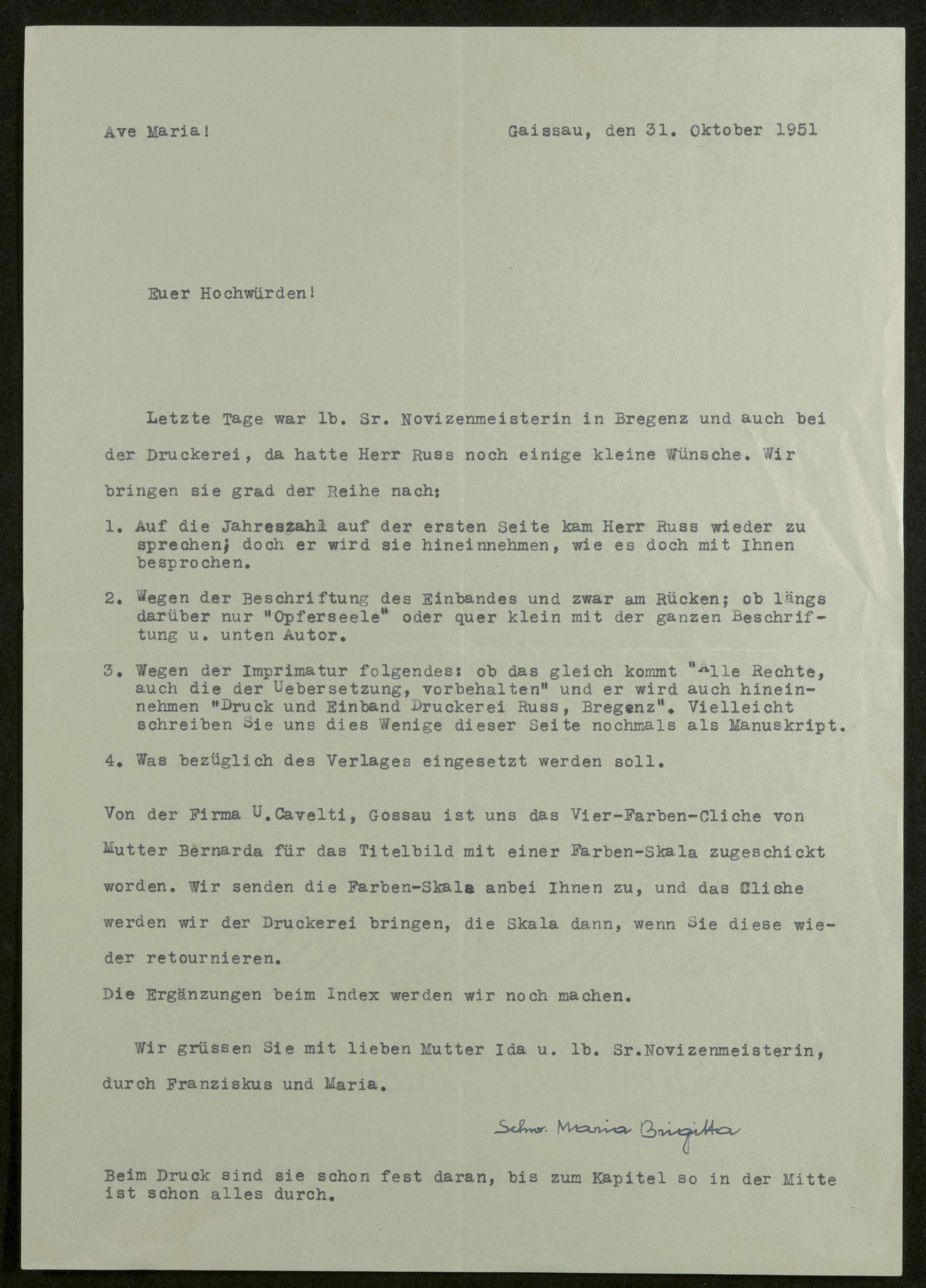 Ave Maria!

Gaissau, den 31. Oktober 1951

Euer Hochwürden!

Letzte Tage war lb. Sr. Novizenmeisterin in Bregenz und auch bei der Druckerei, da hatte Herr Russ noch einige kleine Wünsche. Wir bringen sie grad der Reihe nach:

1. Auf die Jahreszahl auf der ersten Seite kam Herr Russ wieder zu sprechen; doch er wird sie hineinnehmen, wie es doch mit Ihnen besprochen.

2. Wegen der Beschriftung des Einbandes und zwar am Rücken; ob längs darüber nur "Opferseele" oder quer klein mit der ganzen Beschriftung u. unten Autor.

3. Wegen der Imprimatur folgendes: ob das gleich kommt "Alle Rechte, auch die der Uebersetzung, vorbehalten" und er wird auch hineinnehmen "Druck und Einband Druckerei Russ, Bregenz". Vielleicht schreiben Sie uns dies Wenige dieser Seite nochmals als Manuskript.

4. Was bezüglich des Verlages eingesetzt werden soll.

Von der Firma U.Cavelti, Gossau ist uns das Vier-Farben-Cliche von Mutter Bernarda für das Titelbild mit einer Farben-Skala zugeschickt worden. Wir senden die Farben-Skala anbei Ihnen zu, und das Cliche werden wir der Druckerei bringen, die Skala dann, wenn Sie diese wieder retournieren.
Die Ergänzungen beim Index werden wir noch machen.

Wir grüssen Sie mit lieben Mutter Ida u. lb. Sr.Novizenmeisterin, durch Franziskus und Maria.

Schw. Maria Brigitta

Beim Druck sind sie schon fest daran, bis zum Kapitel so in der Mitte ist schon alles durch.